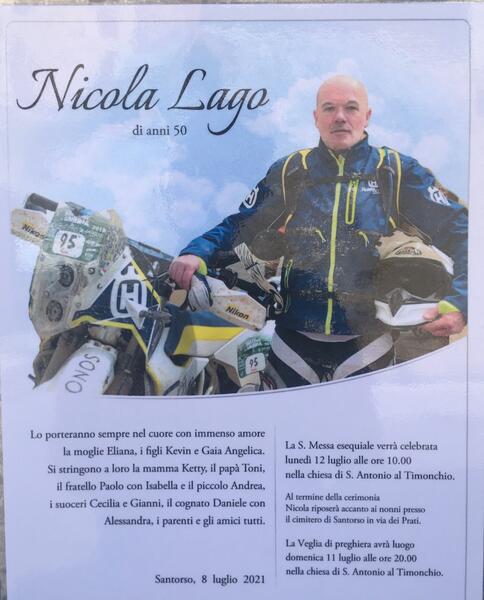 Nicola Lago

di anni 50

Lo porteranno sempre nel cuore con immenso amore la moglie Eliana, i figli Kevin e Gaia Angelica. Si stringono a loro la mamma Ketty, il papà Toni, il fratello Paolo con Isabella e il piccolo Andrea, i suoceri Cecilia e Gianni, il cognato Daniele con Alessandra, i parenti e gli amici tutti.

Santorso, 8 luglio 2021

La S. Messa esequiale verrà celebrata lunedì 12 luglio alle ore 10.00 nella chiesa di S. Antonio al Timonchio.

Al termine della cerimonia Nicola riposerà accanto ai nonni presso il cimitero di Santorso in via dei Prati.

La Veglia di preghiera avrà luogo domenica 11 luglio alle ore 20.00 nella chiesa di S. Antonio al Timonchio.